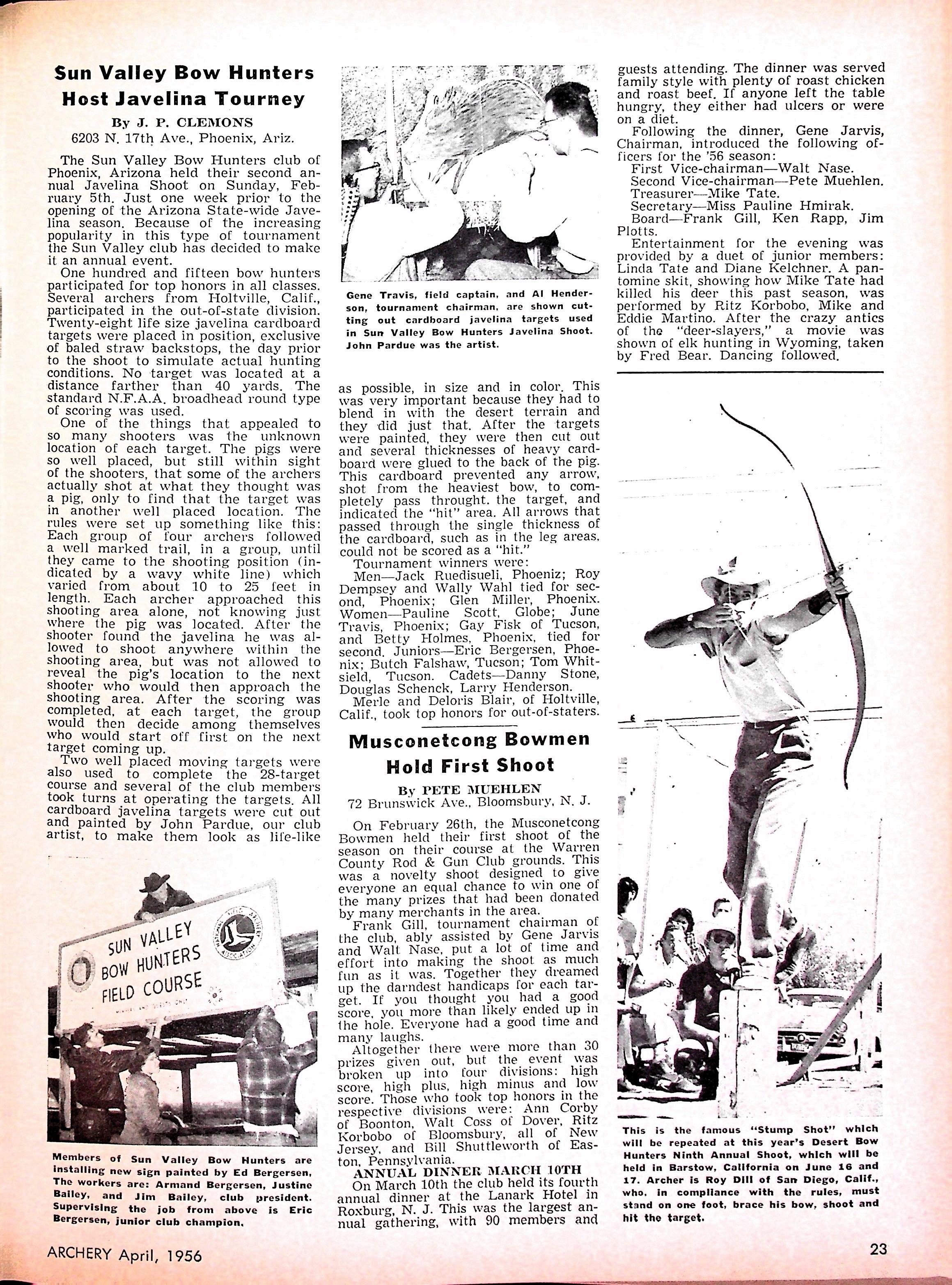 Sun Valley Bow Hunters Host Javelina Tourney

By J. P. CLEMONS
6203 N. 17th Ave., Phoenix, Ariz.

The Sun Valley Bow Hunters club of Phoenix, Arizona held their second annual Javelina Shoot on Sunday, February 5th. Just one week prior to the opening of the Arizona State-wide Javelina season. Because of the increasing popularity in this type of tournament the Sun Valley club has decided to make it an annual event.

One hundred and fifteen bow hunters participated for top honors in all classes. Several archers from Holtville, Calif., participated in the out-of-state division. Twenty-eight life size javelina cardboard targets were placed in position, exclusive of baled straw backstops, the day prior to the shoot to simulate actual hunting conditions. No target was located at a distance farther than 40 yards. The standard N.F.A.A. broadhead round type of scoring was used.

One of the things that appealed to so many shooters was the unknown location of each target. The pigs were so well placed, but still within sight of the shooters, that some of the archers actually shot at what they thought was a pig, only to find that the target was in another well placed location. The rules were set up something like this: Each group of four archers followed a well marked trail, in a group, until they came to the shooting position (indicated by a wavy white line) which varied from about 10 to 25 feet in length. Each archer approached this shooting area alone, not knowing just where the pig was located. After the shooter found the javelina he was allowed to shoot anywhere within the shooting area, but was not allowed to reveal the pig's location to the next shooter who would then approach the shooting area. After the scoring was completed, at each target, the group would then decide among themselves who would start off first on the next target coming up.

Two well placed moving targets were also used to complete the 28-target course and several of the club members took turns at operating the targets. All cardboard javelina targets were cut out and painted by John Pardue, our club artist, to make them look as life-like

SUN VALLEY BOW HUNTERS FIELD COURSE

Members of Sun Valley Bow Hunters are installing new sign painted by Ed Bergersen, The workers are: Armand Bergersen, Justine Bailey, and Jim Bailey, club president. Supervising the job from above is Eric Bergersen, junior club champion.

Gene Travis, field captain, and Al Henderson, tournament chairman, are shown cutting out cardboard javelina targets used in Sun Valley Bow Hunters Javelina Shoot. John Pardue was the artist.

as possible, in size and in color. This was very important because they had to blend in with the desert terrain and they did just that. After the targets were painted, they were then cut out and several thicknesses of heavy cardboard were glued to the back of the pig. This cardboard prevented any arrow, shot from the heaviest bow, to completely pass throught. the target, and indicated the "hit" area. All arrows that passed through the single thickness of the cardboard, such as in the leg areas, could not be scored as a "hit."

Tournament winners were:

Men—Jack Ruedisueli, Phoeniz; Roy Dempsey and Wally Wahl tied for second, Phoenix; Glen Miller, Phoenix. Women—Pauline Scott, Globe; June Travis, Phoenix; Gay Fisk of Tucson, and Betty Holmes, Phoenix, tied for second. Juniors—Eric Bergersen, Phoenix; Butch Falshaw, Tucson; Tom Whitsield, Tucson. Cadets—Danny Stone, Douglas Schenck, Larry Henderson.

Merle and Deloris Blair, of Holtville, Calif., took top honors for out-of-staters.

Musconetcong Bowmen Hold First Shoot

By PETE MUEHLEN
72 Brunswick Ave., Bloomsbury, N. J.

On February 26th, the Musconetcong Bowmen held their first shoot of the season on their course at the Warren County Rod & Gun Club grounds. This was a novelty shoot designed to give everyone an equal chance to win one of the many prizes that had been donated by many merchants in the area.

Frank Gill, tournament chairman of the club, ably assisted by Gene Jarvis and Walt Nase, put a lot of time and effort into making the shoot as much fun as it was. Together they dreamed up the darndest handicaps for each target. If you thought you had a good score, you more than likely ended up in the hole. Everyone had a good time and many laughs.

Altogether there were more than 30 prizes given out, but the event was broken up into four divisions: high score, high plus, high minus and low score. Those who took top honors in the respective divisions were: Ann Corby of Boonton, Walt Coss of Dover, Ritz Korbobo of Bloomsbury, all of New Jersey, and Bill Shuttleworth of Easton, Pennsylvania.

ANNUAL DINNER MARCH 10TH

On March 10th the club held its fourth annual dinner at the Lanark Hotel in Roxburg, N. J. This was the largest annual gathering, with 90 members and guests attending. The dinner was served family style with plenty of roast chicken and roast beef. If anyone left the table hungry, they either had ulcers or were on a diet.

Following the dinner, Gene Jarvis, Chairman, introduced the following officers for the '56 season:
First Vice-chairman—Walt Nase.
Second Vice-chairman—Pete Muehlen.
Treasurer—Mike Tate.
Secretary—Miss Pauline Hmirak.
Board—Frank Gill, Ken Rapp, Jim Plotts.

Entertainment for the evening was provided by a duet of junior members: Linda Tate and Diane Kelchner. A pantomine skit, showing how Mike Tate had killed his deer this past season, was performed by Ritz Korbobo, Mike and Eddie Martino. After the crazy antics of the "deer-slayers," a movie was shown of elk hunting in Wyoming, taken by Fred Bear. Dancing followed.

This is the famous "Stump Shot" which will be repeated at this year's Desert Bow Hunters Ninth Annual Shoot, which will be held in Barstow, California on June 16 and 17. Archer is Roy Dill of San Diego, Calif., who, in compliance with the rules, must stand on one foot, brace his bow, shoot and hit the target.

ARCHERY April, 1956

23